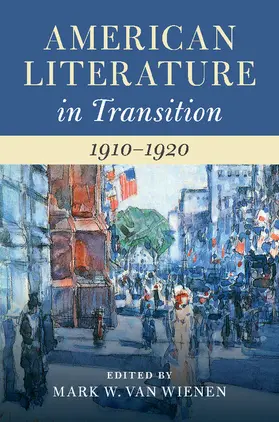 AMERICAN LITERATURE
in Transition

1910–1920

EDITED BY
MARK W. VAN WIENEN